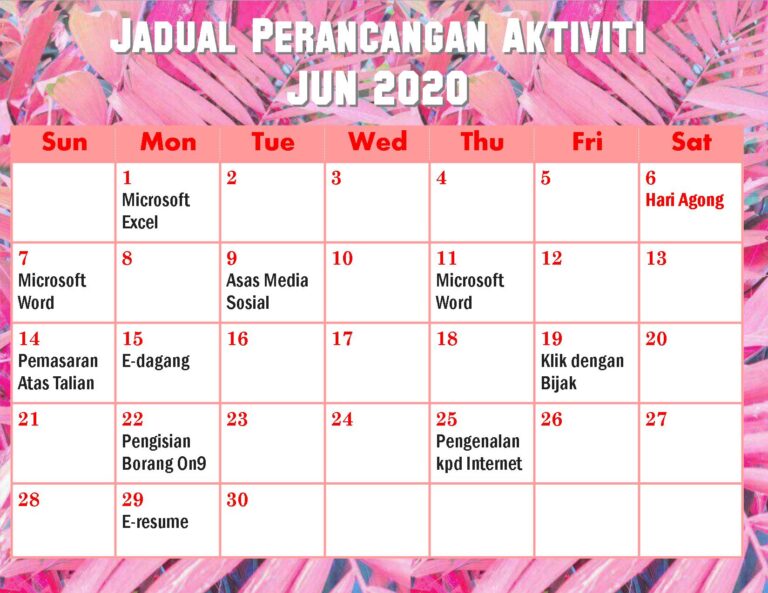 JADUAL PERANCANGAN AKTIVITI
JUN 2020

| Sun | Mon | Tue | Wed | Thu | Fri | Sat |
|---|---|---|---|---|---|---|
| | 1 Microsoft Excel | 2 | 3 | 4 | 5 | 6 Hari Agong |
| 7 Microsoft Word | 8 | 9 Asas Media Sosial | 10 | 11 Microsoft Word | 12 | 13 |
| 14 Pemasaran Atas Talian | 15 E-dagang | 16 | 17 | 18 | 19 Klik dengan Bijak | 20 |
| 21 | 22 Pengisian Borang On9 | 23 | 24 | 25 Pengenalan kpd Internet | 26 | 27 |
| 28 | 29 E-resume | 30 | | | | |